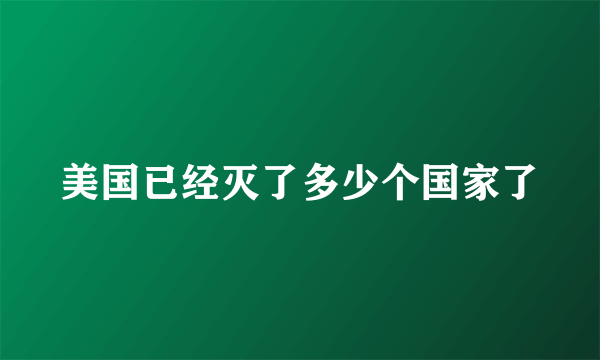 美国已经灭了多少个国家了